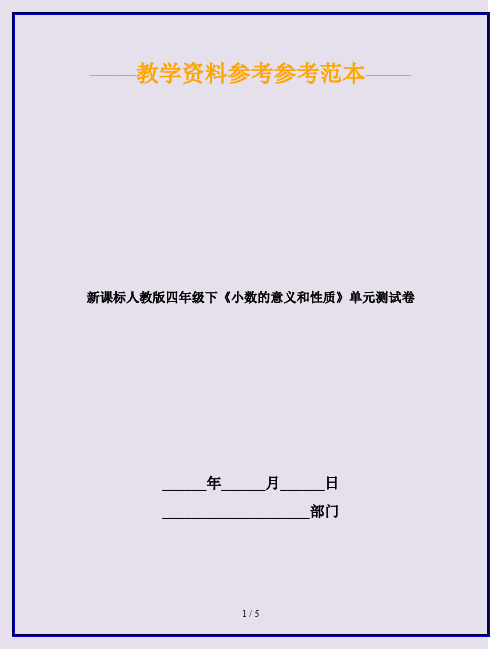 ——教学资料参考参考范本——

新课标人教版四年级下《小数的意义和性质》单元测试卷

______年______月______日

____________________部门

1 / 5